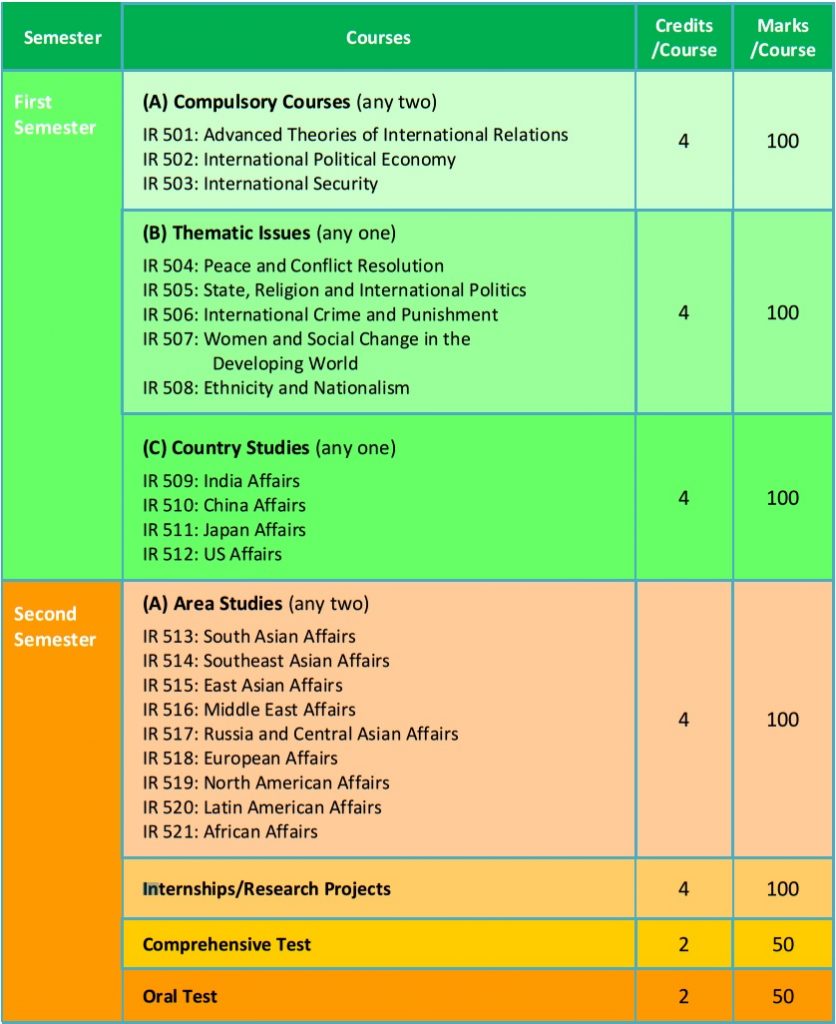 | Semester | Courses | Credits /Course | Marks /Course |
|---|---|---|---|
| First Semester | (A) Compulsory Courses (any two) IR 501: Advanced Theories of International Relations IR 502: International Political Economy IR 503: International Security | 4 | 100 |
|  | (B) Thematic Issues (any one) IR 504: Peace and Conflict Resolution IR 505: State, Religion and International Politics IR 506: International Crime and Punishment IR 507: Women and Social Change in the Developing World IR 508: Ethnicity and Nationalism | 4 | 100 |
|  | (C) Country Studies (any one) IR 509: India Affairs IR 510: China Affairs IR 511: Japan Affairs IR 512: US Affairs | 4 | 100 |
| Second Semester | (A) Area Studies (any two) IR 513: South Asian Affairs IR 514: Southeast Asian Affairs IR 515: East Asian Affairs IR 516: Middle East Affairs IR 517: Russia and Central Asian Affairs IR 518: European Affairs IR 519: North American Affairs IR 520: Latin American Affairs IR 521: African Affairs | 4 | 100 |
|  | Internships/Research Projects | 4 | 100 |
|  | Comprehensive Test | 2 | 50 |
|  | Oral Test | 2 | 50 |